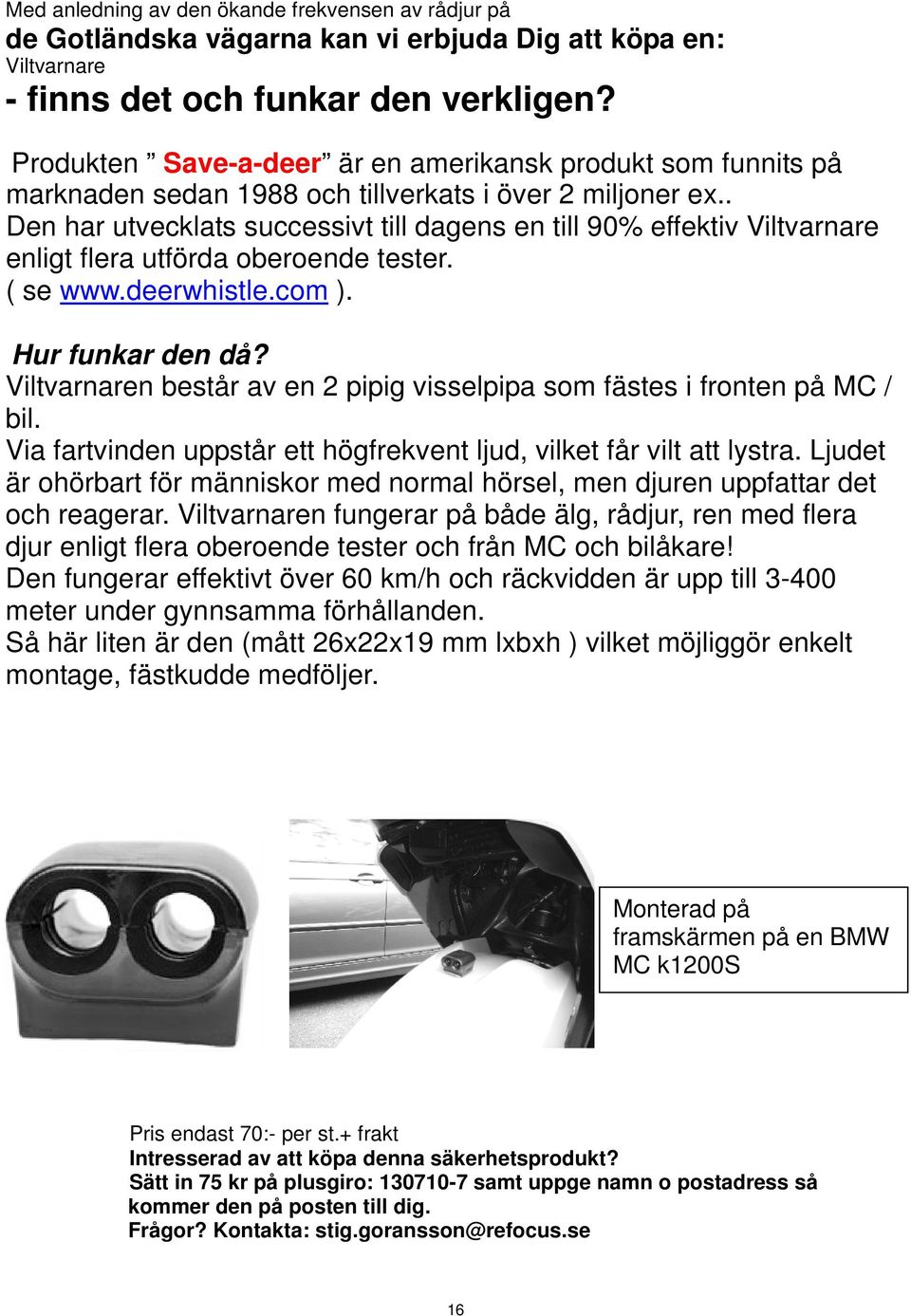 Med anledning av den ökande frekvensen av rådjur på
de Gotländska vägarna kan vi erbjuda Dig att köpa en:
Viltvarnare
- finns det och funkar den verkligen?

Produkten ” Save-a-deer” är en amerikansk produkt som funnits på marknaden sedan 1988 och tillverkats i över 2 miljoner ex.. Den har utvecklats successivt till dagens en till 90% effektiv Viltvarnare enligt flera utförda oberoende tester. ( se www.deerwhistle.com ).

Hur funkar den då?
Viltvarnaren består av en 2 pipig visselpipa som fästes i fronten på MC / bil.
Via fartvinden uppstår ett högfrekvent ljud, vilket får vilt att lystra. Ljudet är ohörbart för människor med normal hörsel, men djuren uppfattar det och reagerar. Viltvarnaren fungerar på både älg, rådjur, ren med flera djur enligt flera oberoende tester och från MC och bilåkare!
Den fungerar effektivt över 60 km/h och räckvidden är upp till 3-400 meter under gynnsamma förhållanden.
Så här liten är den (mått 26x22x19 mm lxbxh ) vilket möjliggör enkelt montage, fästkudde medföljer.

Monterad på framskärmen på en BMW MC k1200S

Pris endast 70:- per st.+ frakt
Intresserad av att köpa denna säkerhetsprodukt?
Sätt in 75 kr på plusgiro: 130710-7 samt uppge namn o postadress så kommer den på posten till dig.
Frågor? Kontakta: stig.goransson@refocus.se

16